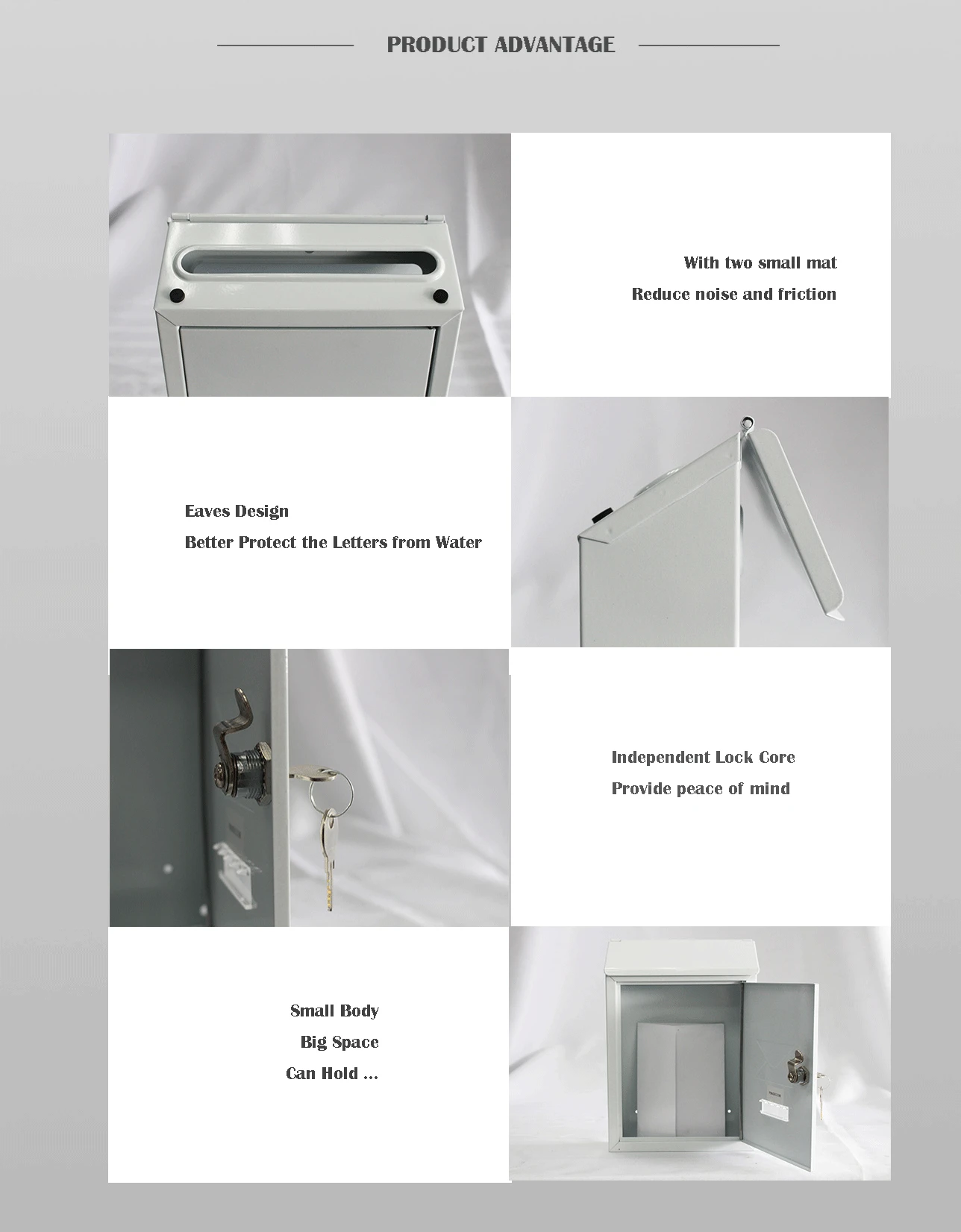 PRODUCT ADVANTAGE

With two small mat
Reduce noise and friction

Eaves Design
Better Protect the Letters from Water

Independent Lock Core
Provide peace of mind

Small Body
Big Space
Can Hold ...